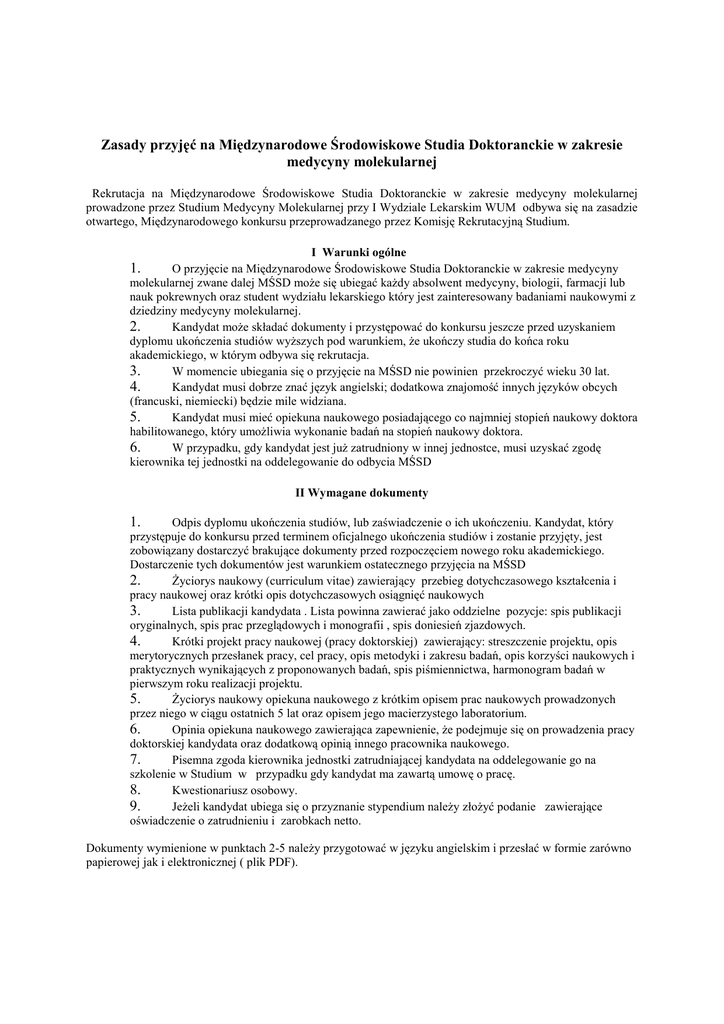 **Zasady przyjęć na Międzynarodowe Środowiskowe Studia Doktoranckie w zakresie medycyny molekularnej**

Rekrutacja na Międzynarodowe Środowiskowe Studia Doktoranckie w zakresie medycyny molekularnej prowadzone przez Studium Medycyny Molekularnej przy I Wydziale Lekarskim WUM odbywa się na zasadzie otwartego, Międzynarodowego konkursu przeprowadzanego przez Komisję Rekrutacyjną Studium.

**I Warunki ogólne**

1. O przyjęcie na Międzynarodowe Środowiskowe Studia Doktoranckie w zakresie medycyny molekularnej zwane dalej MŚSD może się ubiegać każdy absolwent medycyny, biologii, farmacji lub nauk pokrewnych oraz student wydziału lekarskiego który jest zainteresowany badaniami naukowymi z dziedziny medycyny molekularnej.
2. Kandydat może składać dokumenty i przystępować do konkursu jeszcze przed uzyskaniem dyplomu ukończenia studiów wyższych pod warunkiem, że ukończy studia do końca roku akademickiego, w którym odbywa się rekrutacja.
3. W momencie ubiegania się o przyjęcie na MŚSD nie powinien przekroczyć wieku 30 lat.
4. Kandydat musi dobrze znać język angielski; dodatkowa znajomość innych języków obcych (francuski, niemiecki) będzie mile widziana.
5. Kandydat musi mieć opiekuna naukowego posiadającego co najmniej stopień naukowy doktora habilitowanego, który umożliwia wykonanie badań na stopień naukowy doktora.
6. W przypadku, gdy kandydat jest już zatrudniony w innej jednostce, musi uzyskać zgodę kierownika tej jednostki na oddelegowanie do odbycia MŚSD

**II Wymagane dokumenty**

1. Odpis dyplomu ukończenia studiów, lub zaświadczenie o ich ukończeniu. Kandydat, który przystępuje do konkursu przed terminem oficjalnego ukończenia studiów i zostanie przyjęty, jest zobowiązany dostarczyć brakujące dokumenty przed rozpoczęciem nowego roku akademickiego. Dostarczenie tych dokumentów jest warunkiem ostatecznego przyjęcia na MŚSD
2. Życiorys naukowy (curriculum vitae) zawierający przebieg dotychczasowego kształcenia i pracy naukowej oraz krótki opis dotychczasowych osiągnięć naukowych
3. Lista publikacji kandydata . Lista powinna zawierać jako oddzielne pozycje: spis publikacji oryginalnych, spis prac przeglądowych i monografii , spis doniesień zjazdowych.
4. Krótki projekt pracy naukowej (pracy doktorskiej) zawierający: streszczenie projektu, opis merytorycznych przesłanek pracy, cel pracy, opis metodyki i zakresu badań, opis korzyści naukowych i praktycznych wynikających z proponowanych badań, spis piśmiennictwa, harmonogram badań w pierwszym roku realizacji projektu.
5. Życiorys naukowy opiekuna naukowego z krótkim opisem prac naukowych prowadzonych przez niego w ciągu ostatnich 5 lat oraz opisem jego macierzystego laboratorium.
6. Opinia opiekuna naukowego zawierająca zapewnienie, że podejmuje się on prowadzenia pracy doktorskiej kandydata oraz dodatkową opinią innego pracownika naukowego.
7. Pisemna zgoda kierownika jednostki zatrudniającej kandydata na oddelegowanie go na szkolenie w Studium w przypadku gdy kandydat ma zawartą umowę o pracę.
8. Kwestionariusz osobowy.
9. Jeżeli kandydat ubiega się o przyznanie stypendium należy złożyć podanie zawierające oświadczenie o zatrudnieniu i zarobkach netto.

Dokumenty wymienione w punktach 2-5 należy przygotować w języku angielskim i przesłać w formie zarówno papierowej jak i elektronicznej ( plik PDF).